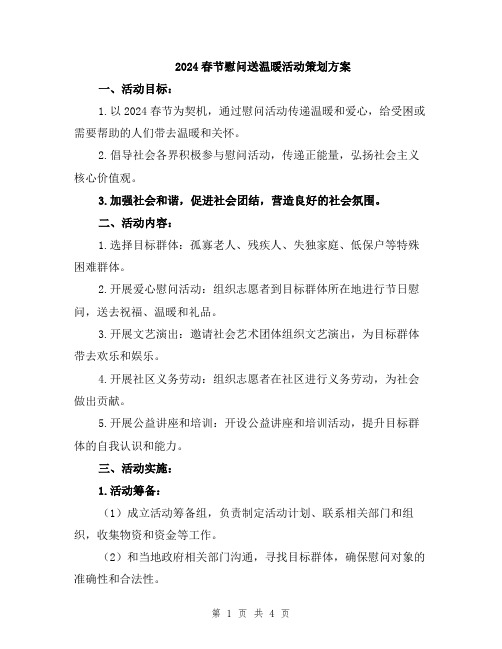 2024春节慰问送温暖活动策划方案

一、活动目标：

1.以2024春节为契机，通过慰问活动传递温暖和爱心，给受困或需要帮助的人们带去温暖和关怀。

2.倡导社会各界积极参与慰问活动，传递正能量，弘扬社会主义核心价值观。

3.加强社会和谐，促进社会团结，营造良好的社会氛围。

二、活动内容：

1.选择目标群体：孤寡老人、残疾人、失独家庭、低保户等特殊困难群体。

2.开展爱心慰问活动：组织志愿者到目标群体所在地进行节日慰问，送去祝福、温暖和礼品。

3.开展文艺演出：邀请社会艺术团体组织文艺演出，为目标群体带去欢乐和娱乐。

4.开展社区义务劳动：组织志愿者在社区进行义务劳动，为社会做出贡献。

5.开展公益讲座和培训：开设公益讲座和培训活动，提升目标群体的自我认识和能力。

三、活动实施：

1.活动筹备：

（1）成立活动筹备组，负责制定活动计划、联系相关部门和组织，收集物资和资金等工作。

（2）和当地政府相关部门沟通，寻找目标群体，确保慰问对象的准确性和合法性。

第 1 页 共 4 页